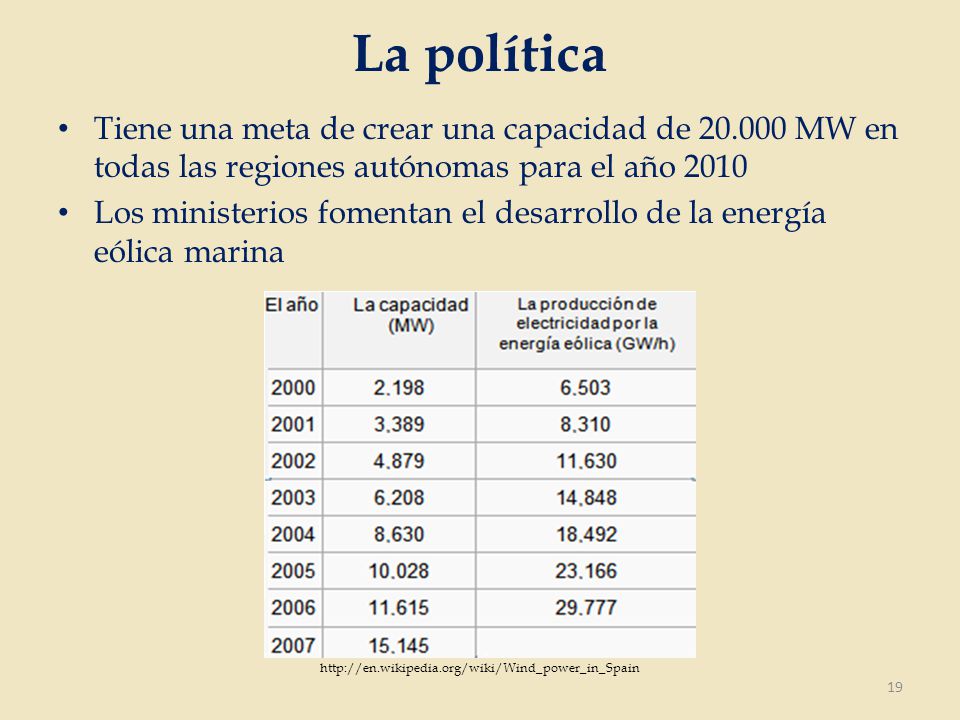 La política

• Tiene una meta de crear una capacidad de 20.000 MW en todas las regiones autónomas para el año 2010

• Los ministerios fomentan el desarrollo de la energía eólica marina

| El año | La capacidad (MW) | La producción de electricidad por la energía eólica (GW/h) |
|---|---|---|
| 2000 | 2,198 | 6,503 |
| 2001 | 3,389 | 8,310 |
| 2002 | 4,879 | 11,630 |
| 2003 | 6,208 | 14,848 |
| 2004 | 8,630 | 18,492 |
| 2005 | 10,028 | 23,166 |
| 2006 | 11,615 | 29,777 |
| 2007 | 15,145 | |

http://en.wikipedia.org/wiki/Wind_power_in_Spain

19